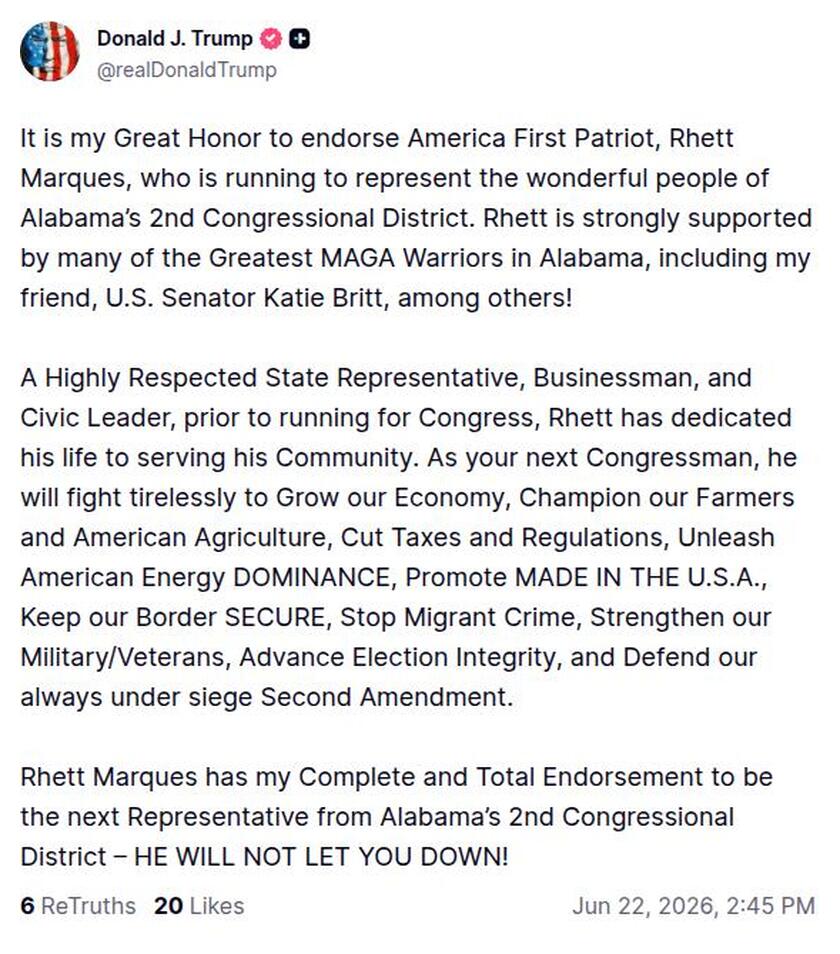 Donald J. Trump
@realDonaldTrump

It is my Great Honor to endorse America First Patriot, Rhett Marques, who is running to represent the wonderful people of Alabama's 2nd Congressional District. Rhett is strongly supported by many of the Greatest MAGA Warriors in Alabama, including my friend, U.S. Senator Katie Britt, among others!

A Highly Respected State Representative, Businessman, and Civic Leader, prior to running for Congress, Rhett has dedicated his life to serving his Community. As your next Congressman, he will fight tirelessly to Grow our Economy, Champion our Farmers and American Agriculture, Cut Taxes and Regulations, Unleash American Energy DOMINANCE, Promote MADE IN THE U.S.A., Keep our Border SECURE, Stop Migrant Crime, Strengthen our Military/Veterans, Advance Election Integrity, and Defend our always under siege Second Amendment.

Rhett Marques has my Complete and Total Endorsement to be the next Representative from Alabama's 2nd Congressional District – HE WILL NOT LET YOU DOWN!

6 ReTruths 20 Likes Jun 22, 2026, 2:45 PM